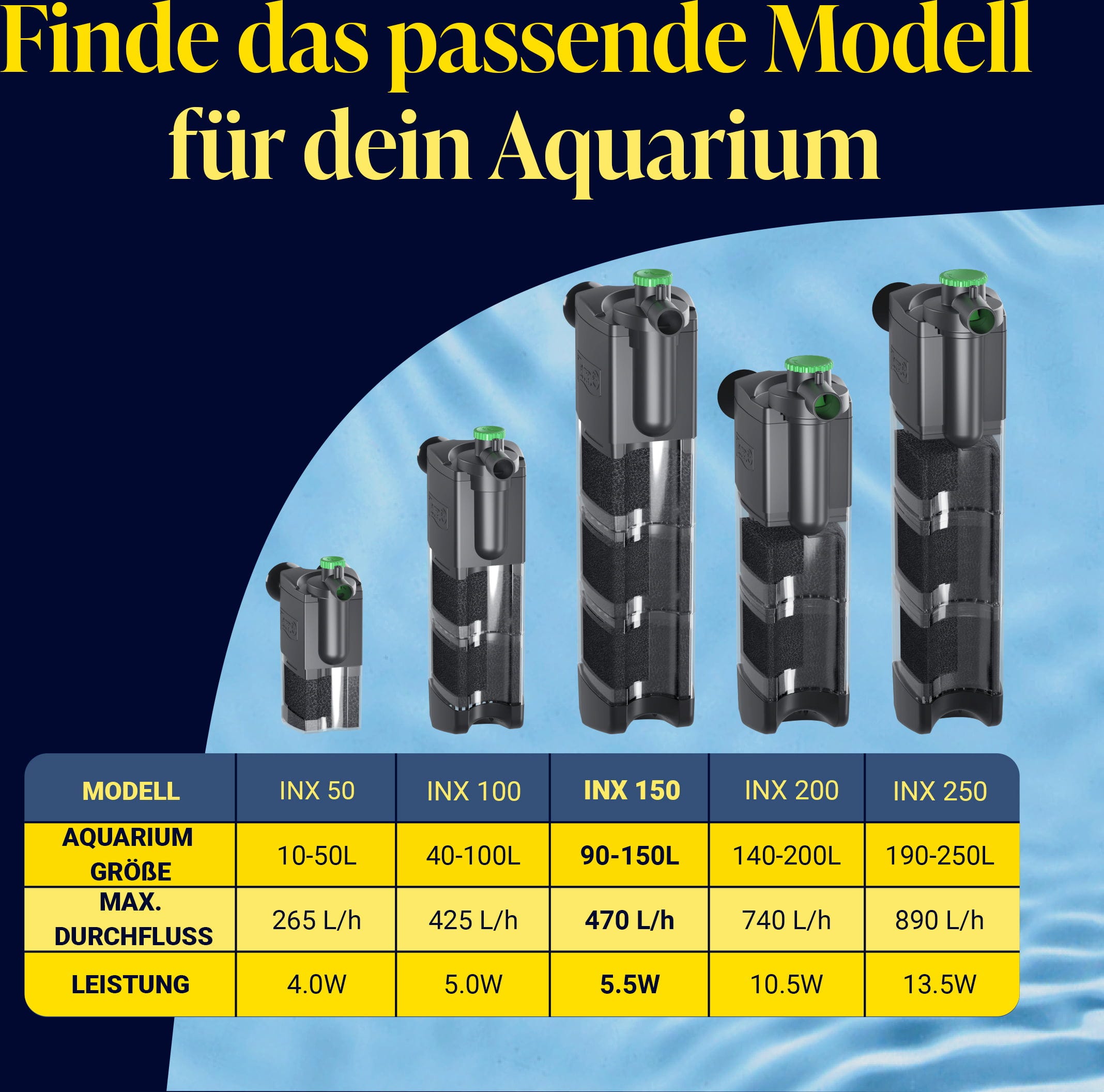 Finde das passende Modell für dein Aquarium

| MODELL | INX 50 | INX 100 | INX 150 | INX 200 | INX 250 |
|---|---|---|---|---|---|
| AQUARIUM GRÖßE | 10-50L | 40-100L | 90-150L | 140-200L | 190-250L |
| MAX. DURCHFLUSS | 265 L/h | 425 L/h | 470 L/h | 740 L/h | 890 L/h |
| LEISTUNG | 4.0W | 5.0W | 5.5W | 10.5W | 13.5W |